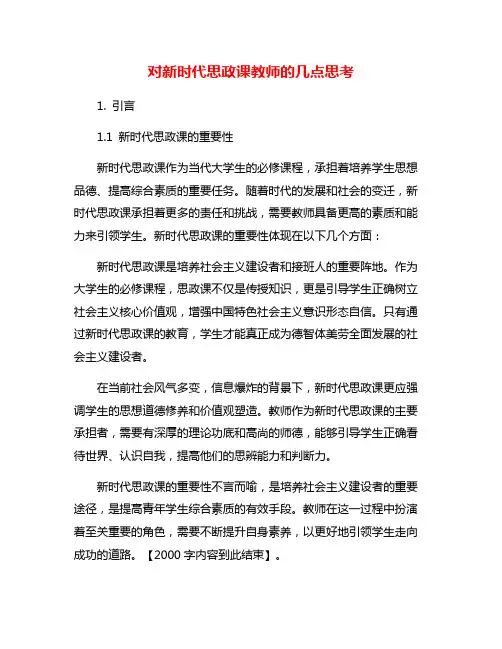 对新时代思政课教师的几点思考

1. 引言

1.1 新时代思政课的重要性

新时代思政课作为当代大学生的必修课程，承担着培养学生思想品德、提高综合素质的重要任务。随着时代的发展和社会的变迁，新时代思政课承担着更多的责任和挑战，需要教师具备更高的素质和能力来引领学生。新时代思政课的重要性体现在以下几个方面：

新时代思政课是培养社会主义建设者和接班人的重要阵地。作为大学生的必修课程，思政课不仅是传授知识，更是引导学生正确树立社会主义核心价值观，增强中国特色社会主义意识形态自信。只有通过新时代思政课的教育，学生才能真正成为德智体美劳全面发展的社会主义建设者。

在当前社会风气多变，信息爆炸的背景下，新时代思政课更应强调学生的思想道德修养和价值观塑造。教师作为新时代思政课的主要承担者，需要有深厚的理论功底和高尚的师德，能够引导学生正确看待世界、认识自我，提高他们的思辨能力和判断力。

新时代思政课的重要性不言而喻，是培养社会主义建设者的重要途径，是提高青年学生综合素质的有效手段。教师在这一过程中扮演着至关重要的角色，需要不断提升自身素养，以更好地引领学生走向成功的道路。【2000 字内容到此结束】。